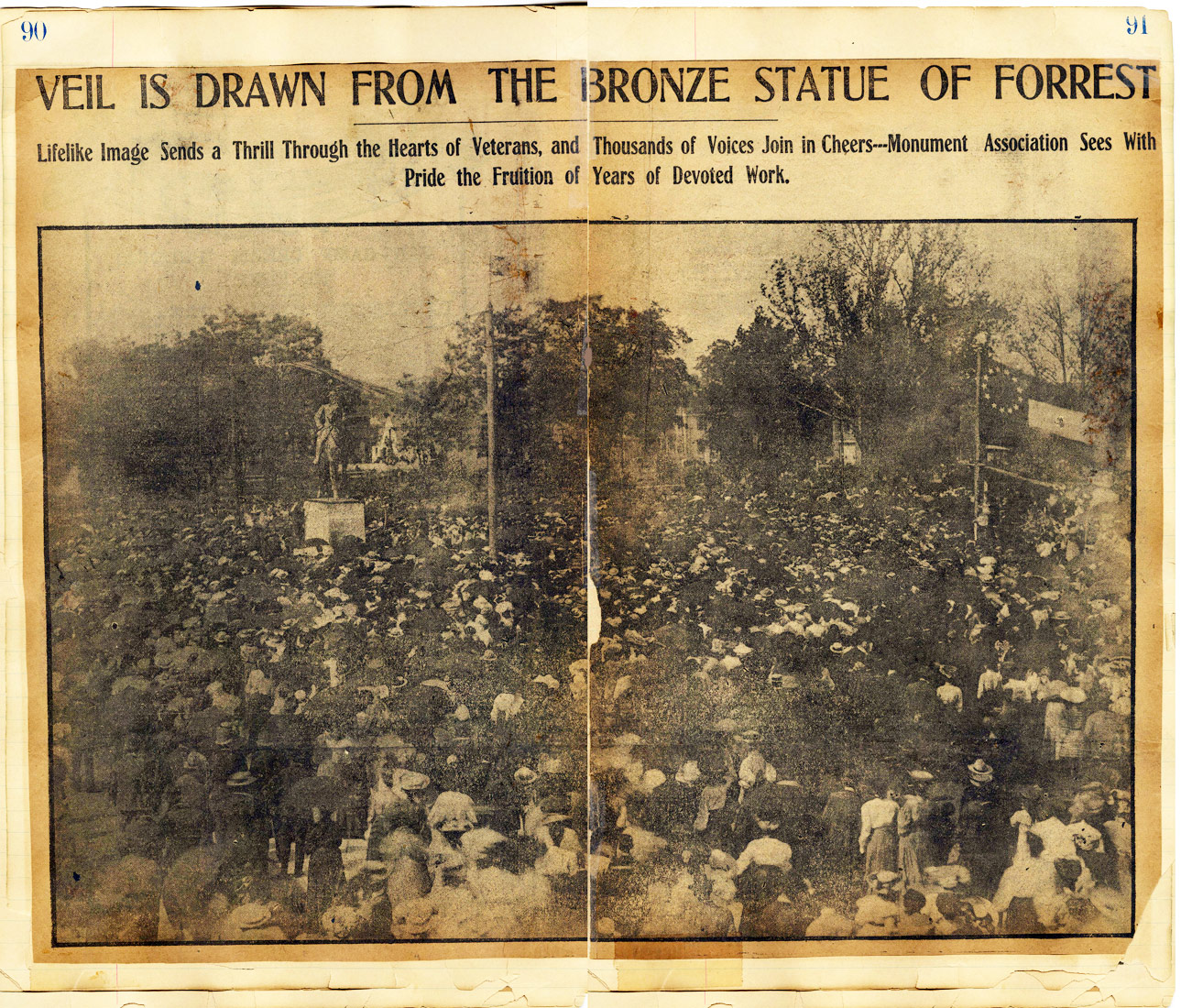 90

91

VEIL IS DRAWN FROM THE BRONZE STATUE OF FORREST

Lifelike Image Sends a Thrill Through the Hearts of Veterans, and Thousands of Voices Join in Cheers---Monument Association Sees With Pride the Fruition of Years of Devoted Work.